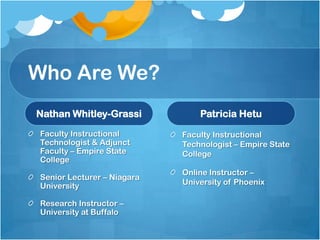 Who Are We?

Nathan Whitley-Grassi

Faculty Instructional Technologist & Adjunct Faculty – Empire State College

Senior Lecturer – Niagara University

Research Instructor – University at Buffalo

Patricia Hetu

Faculty Instructional Technologist – Empire State College

Online Instructor – University of Phoenix